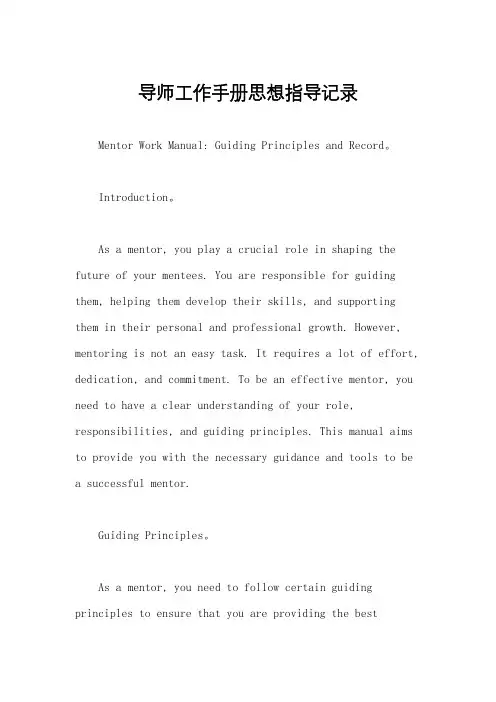 导师工作手册思想指导记录

Mentor Work Manual: Guiding Principles and Record。

Introduction。

As a mentor, you play a crucial role in shaping the future of your mentees. You are responsible for guiding them, helping them develop their skills, and supporting them in their personal and professional growth. However, mentoring is not an easy task. It requires a lot of effort, dedication, and commitment. To be an effective mentor, you need to have a clear understanding of your role, responsibilities, and guiding principles. This manual aims to provide you with the necessary guidance and tools to be a successful mentor.

Guiding Principles。

As a mentor, you need to follow certain guiding principles to ensure that you are providing the best